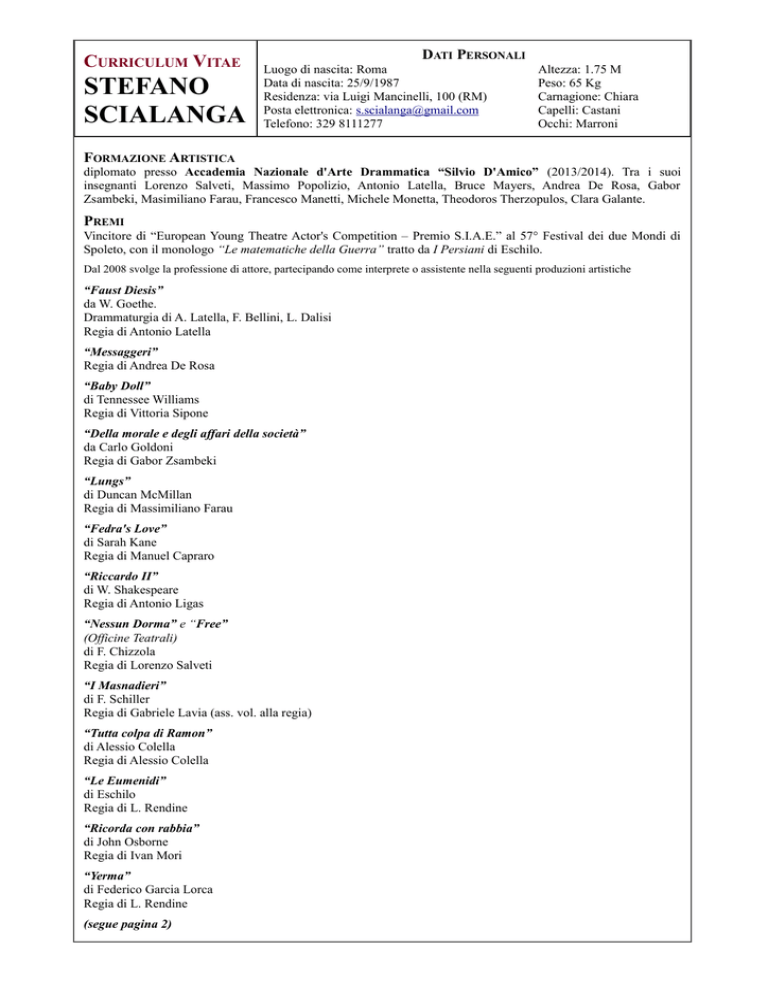 CURRICULUM VITAE
STEFANO SCIALANGA

DATI PERSONALI
Luogo di nascita: Roma
Data di nascita: 25/9/1987
Residenza: via Luigi Mancinelli, 100 (RM)
Posta elettronica: s.scialanga@gmail.com
Telefono: 329 8111277

Altezza: 1.75 M
Peso: 65 Kg
Carnagione: Chiara
Capelli: Castani
Occhi: Marroni

FORMAZIONE ARTISTICA
diplomato presso Accademia Nazionale d'Arte Drammatica "Silvio D'Amico" (2013/2014). Tra i suoi insegnanti Lorenzo Salveti, Massimo Popolizio, Antonio Latella, Bruce Mayers, Andrea De Rosa, Gabor Zsambeki, Masimiliano Farau, Francesco Manetti, Michele Monetta, Theodoros Therzopulos, Clara Galante.

PREMI
Vincitore di "European Young Theatre Actor's Competition – Premio S.I.A.E." al 57° Festival dei due Mondi di Spoleto, con il monologo "Le matematiche della Guerra" tratto da I Persiani di Eschilo.

Dal 2008 svolge la professione di attore, partecipando come interprete o assistente nella seguenti produzioni artistiche

"Faust Diesis"
da W. Goethe.
Drammaturgia di A. Latella, F. Bellini, L. Dalisi
Regia di Antonio Latella

"Messaggeri"
Regia di Andrea De Rosa

"Baby Doll"
di Tennessee Williams
Regia di Vittoria Sipone

"Della morale e degli affari della società"
da Carlo Goldoni
Regia di Gabor Zsambeki

"Lungs"
di Duncan McMillan
Regia di Massimiliano Farau

"Fedra's Love"
di Sarah Kane
Regia di Manuel Capraro

"Riccardo II"
di W. Shakespeare
Regia di Antonio Ligas

"Nessun Dorma" e "Free"
(Officine Teatrali)
di F. Chizzola
Regia di Lorenzo Salveti

"I Masnadieri"
di F. Schiller
Regia di Gabriele Lavia (ass. vol. alla regia)

"Tutta colpa di Ramon"
di Alessio Colella
Regia di Alessio Colella

"Le Eumenidi"
di Eschilo
Regia di L. Rendine

"Ricorda con rabbia"
di John Osborne
Regia di Ivan Mori

"Yerma"
di Federico Garcia Lorca
Regia di L. Rendine

(segue pagina 2)